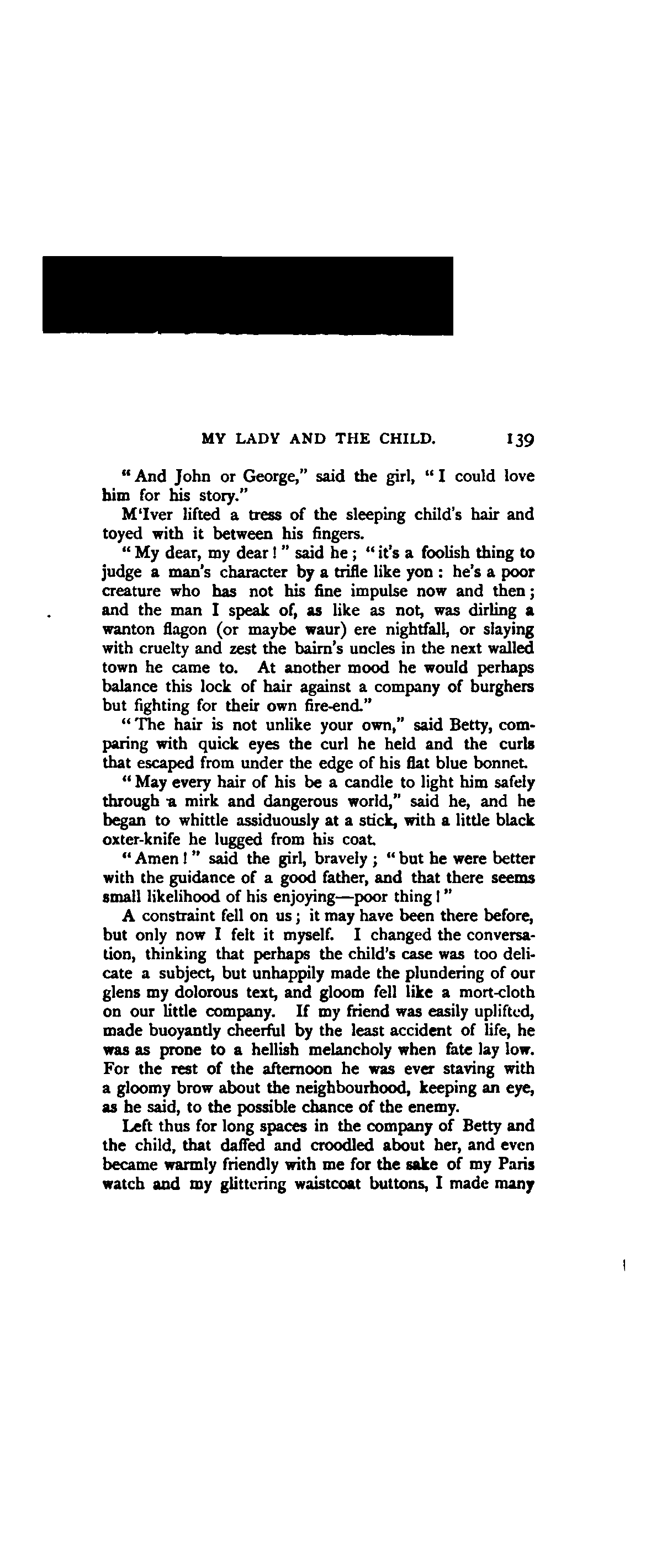 MY LADY AND THE CHILD. 139

"And John or George," said the girl, "I could love him for his story."

M'Iver lifted a tress of the sleeping child's hair and toyed with it between his fingers.

"My dear, my dear!" said he; "it's a foolish thing to judge a man's character by a trifle like yon: he's a poor creature who has not his fine impulse now and then; and the man I speak of, as like as not, was dirling a wanton flagon (or maybe waur) ere nightfall, or slaying with cruelty and zest the bairn's uncles in the next walled town he came to. At another mood he would perhaps balance this lock of hair against a company of burghers but fighting for their own fire-end."

"The hair is not unlike your own," said Betty, comparing with quick eyes the curl he held and the curls that escaped from under the edge of his flat blue bonnet.

"May every hair of his be a candle to light him safely through a mirk and dangerous world," said he, and he began to whittle assiduously at a stick, with a little black oxter-knife he lugged from his coat.

"Amen!" said the girl, bravely; "but he were better with the guidance of a good father, and that there seems small likelihood of his enjoying—poor thing!"

A constraint fell on us; it may have been there before, but only now I felt it myself. I changed the conversation, thinking that perhaps the child's case was too delicate a subject, but unhappily made the plundering of our glens my dolorous text, and gloom fell like a mort-cloth on our little company. If my friend was easily uplifted, made buoyantly cheerful by the least accident of life, he was as prone to a hellish melancholy when fate lay low. For the rest of the afternoon he was ever staving with a gloomy brow about the neighbourhood, keeping an eye, as he said, to the possible chance of the enemy.

Left thus for long spaces in the company of Betty and the child, that daffed and croodled about her, and even became warmly friendly with me for the sake of my Paris watch and my glittering waistcoat buttons, I made many